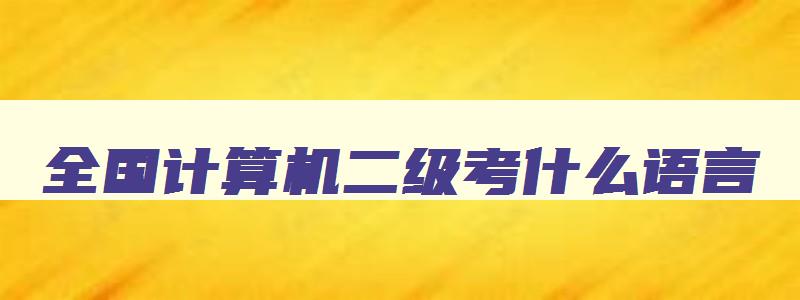 全国计算机二级考什么语言